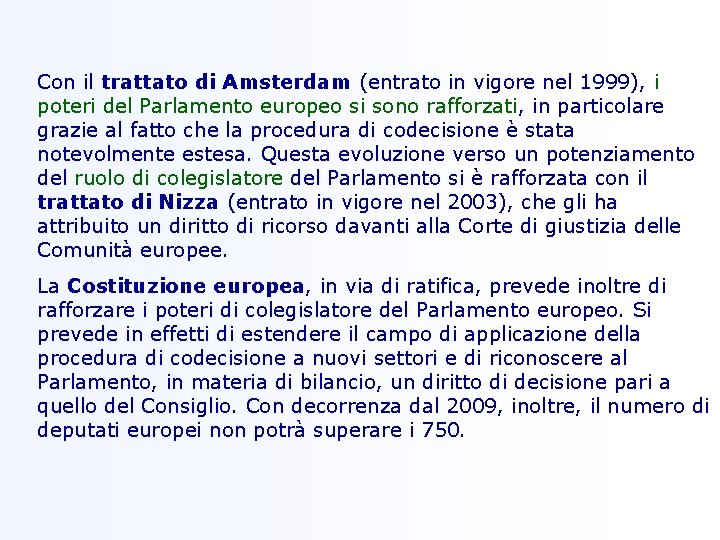 Con il trattato di Amsterdam (entrato in vigore nel 1999), i poteri del Parlamento europeo si sono rafforzati, in particolare grazie al fatto che la procedura di codecisione è stata notevolmente estesa. Questa evoluzione verso un potenziamento del ruolo di colegislatore del Parlamento si è rafforzata con il trattato di Nizza (entrato in vigore nel 2003), che gli ha attribuito un diritto di ricorso davanti alla Corte di giustizia delle Comunità europee.

La Costituzione europea, in via di ratifica, prevede inoltre di rafforzare i poteri di colegislatore del Parlamento europeo. Si prevede in effetti di estendere il campo di applicazione della procedura di codecisione a nuovi settori e di riconoscere al Parlamento, in materia di bilancio, un diritto di decisione pari a quello del Consiglio. Con decorrenza dal 2009, inoltre, il numero di deputati europei non potrà superare i 750.